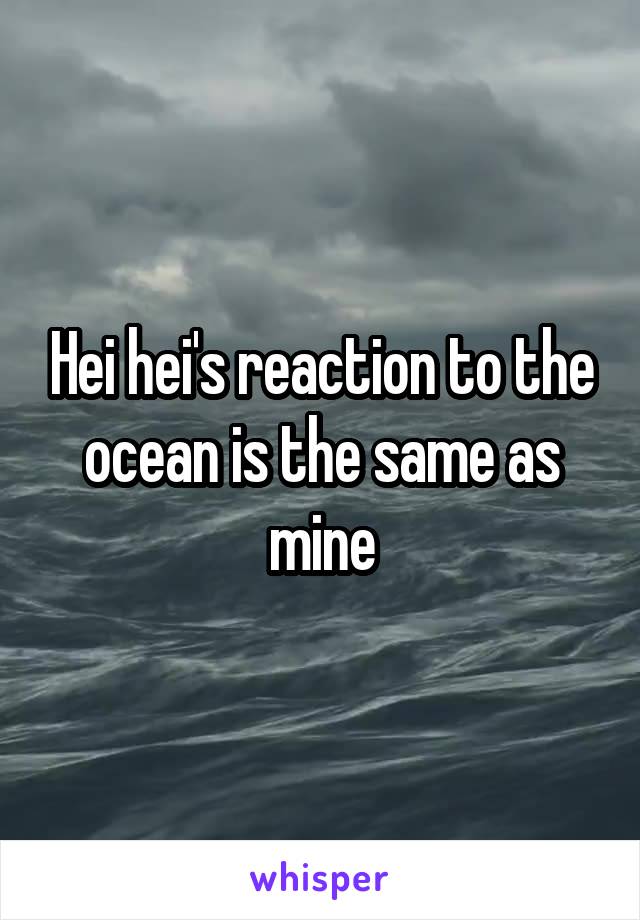 Hei hei's reaction to the ocean is the same as mine

whisper